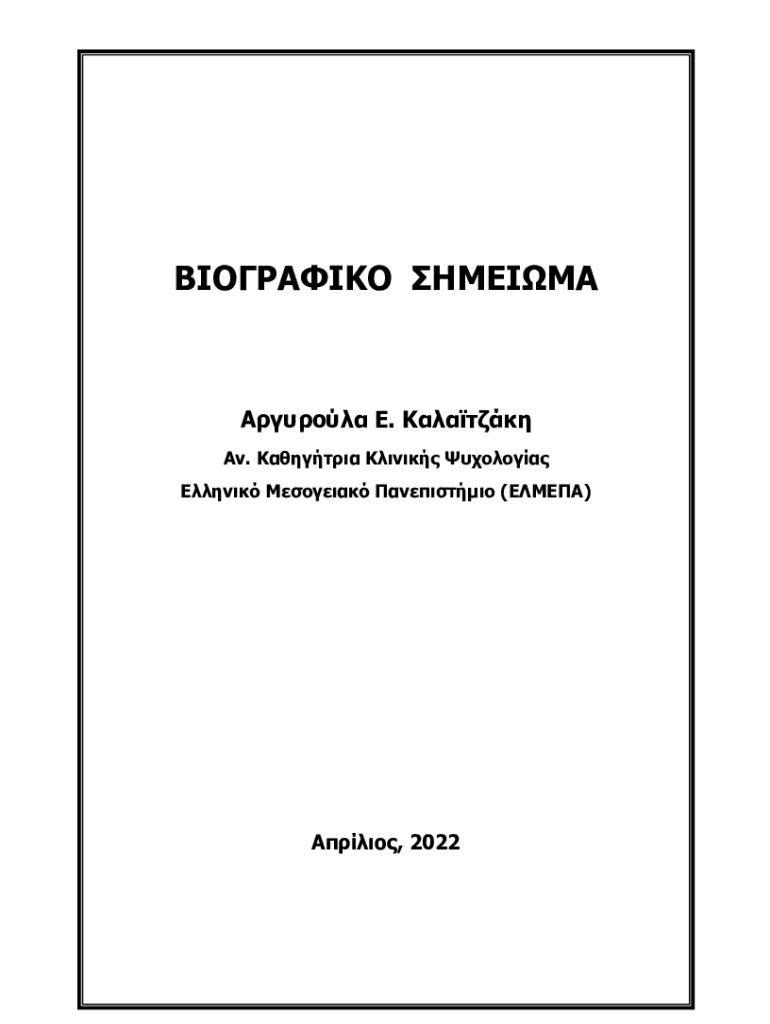 ΒΙΟΓΡΑΦΙΚΟ ΣΗΜΕΙΩΜΑ

Αργυρούλα Ε. Καλαϊτζάκη

Αν. Καθηγήτρια Κλινικής Ψυχολογίας

Ελληνικό Μεσογειακό Πανεπιστήμιο (ΕΛΜΕΠΑ)

Απρίλιος, 2022